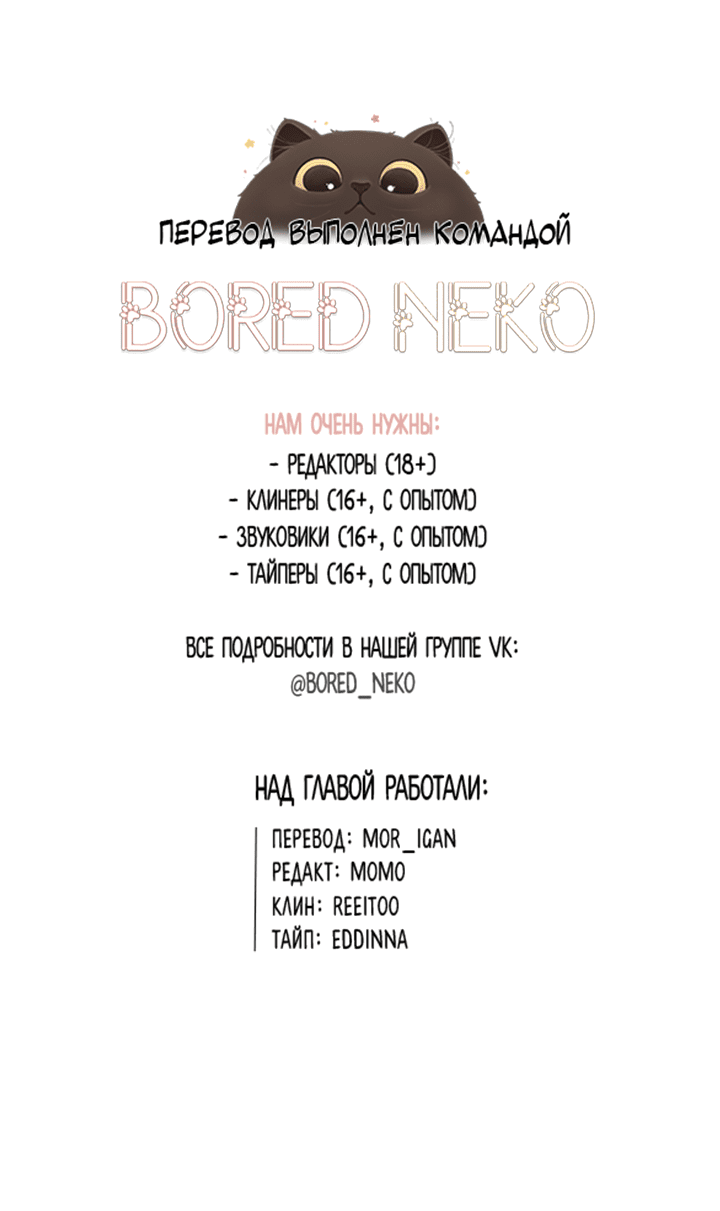 ПЕРЕВОД ВЫПОЛНЕН КОМАНДОЙ

BORED NEKO

НАМ ОЧЕНЬ НУЖНЫ:
- РЕДАКТОРЫ (18+)
- КЛИНЕРЫ (16+, С ОПЫТОМ)
- ЗВУКОВИКИ (16+, С ОПЫТОМ)
- ТАЙПЕРЫ (16+, С ОПЫТОМ)

ВСЕ ПОДРОБНОСТИ В НАШЕЙ ГРУППЕ VK:
@BORED_NEKO

НАД ГЛАВОЙ РАБОТАЛИ:

ПЕРЕВОД: MOR_IGAN
РЕДАКТ: MOMO
КЛИН: REEITOO
ТАЙП: EDDINNA